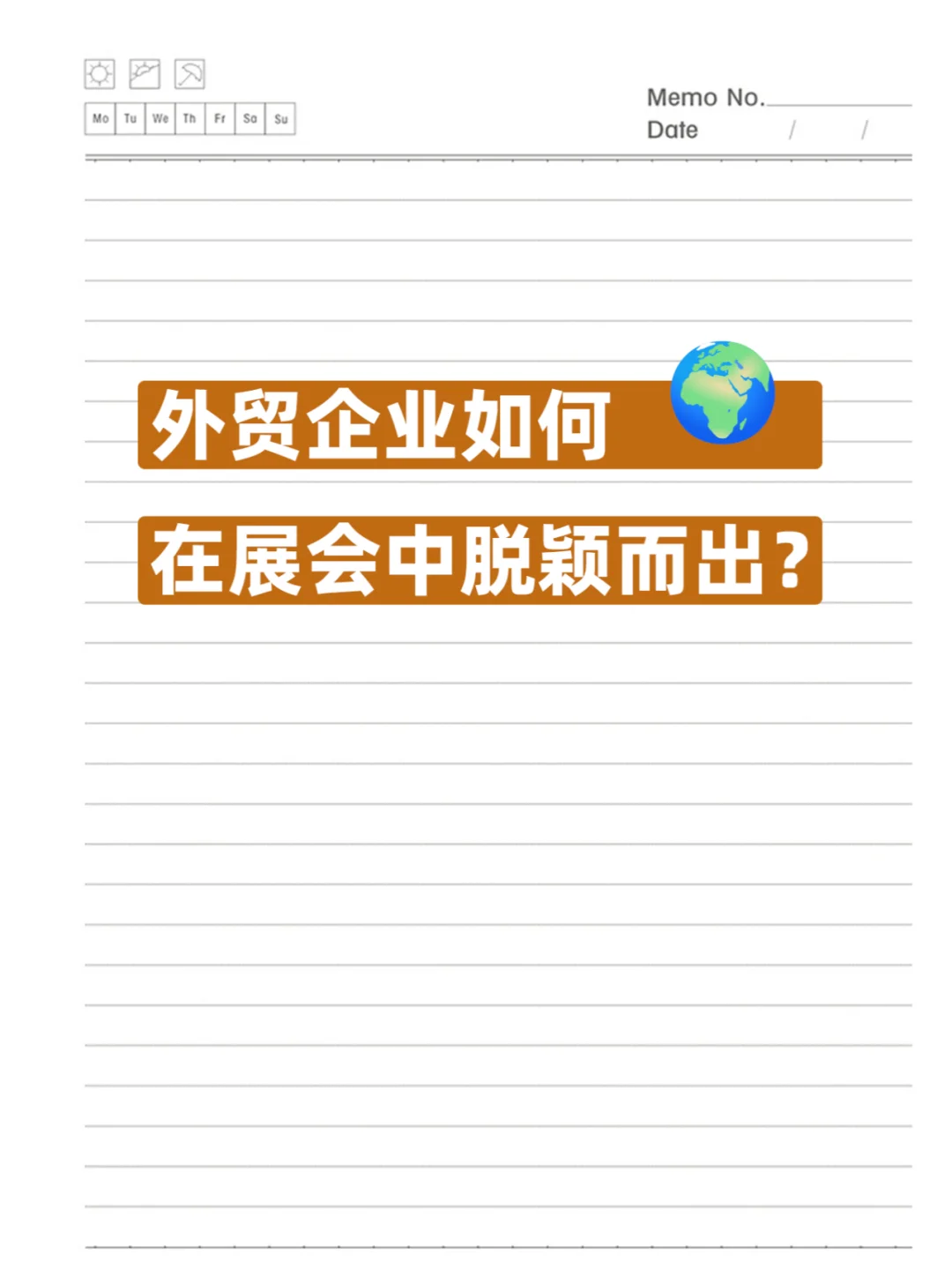 Mo Tu We Th Fr Sa Su

Memo No.
Date / /

外贸企业如何
在展会中脱颖而出？